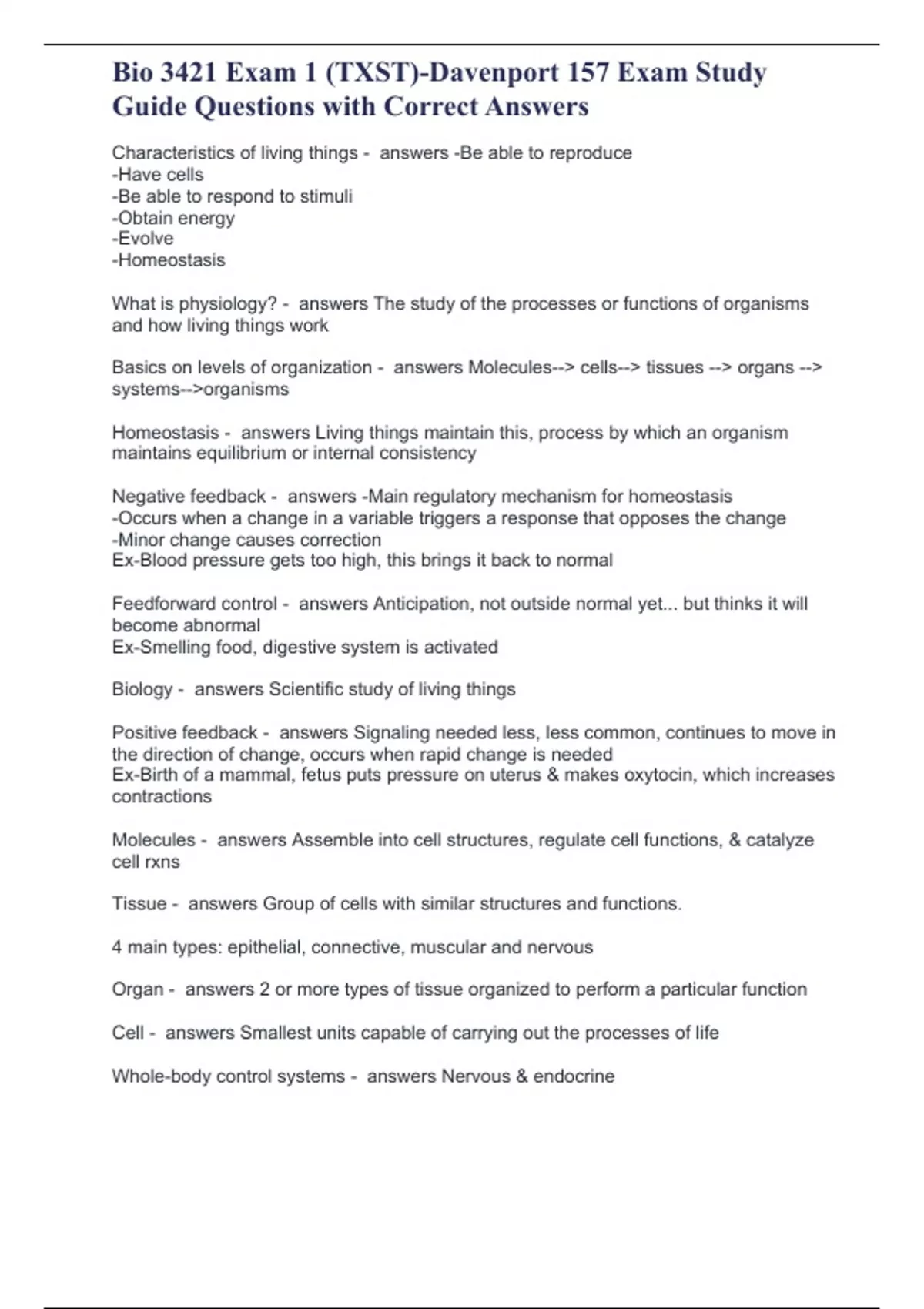 Bio 3421 Exam 1 (TXST)-Davenport 157 Exam Study Guide Questions with Correct Answers

Characteristics of living things - answers -Be able to reproduce
-Have cells
-Be able to respond to stimuli
-Obtain energy
-Evolve
-Homeostasis

What is physiology? - answers The study of the processes or functions of organisms and how living things work

Basics on levels of organization - answers Molecules--> cells--> tissues --> organs --> systems-->organisms

Homeostasis - answers Living things maintain this, process by which an organism maintains equilibrium or internal consistency

Negative feedback - answers -Main regulatory mechanism for homeostasis
-Occurs when a change in a variable triggers a response that opposes the change
-Minor change causes correction
Ex-Blood pressure gets too high, this brings it back to normal

Feedforward control - answers Anticipation, not outside normal yet... but thinks it will become abnormal
Ex-Smelling food, digestive system is activated

Biology - answers Scientific study of living things

Positive feedback - answers Signaling needed less, less common, continues to move in the direction of change, occurs when rapid change is needed
Ex-Birth of a mammal, fetus puts pressure on uterus & makes oxytocin, which increases contractions

Molecules - answers Assemble into cell structures, regulate cell functions, & catalyze cell rxns

Tissue - answers Group of cells with similar structures and functions.

4 main types: epithelial, connective, muscular and nervous

Organ - answers 2 or more types of tissue organized to perform a particular function

Cell - answers Smallest units capable of carrying out the processes of life

Whole-body control systems - answers Nervous & endocrine